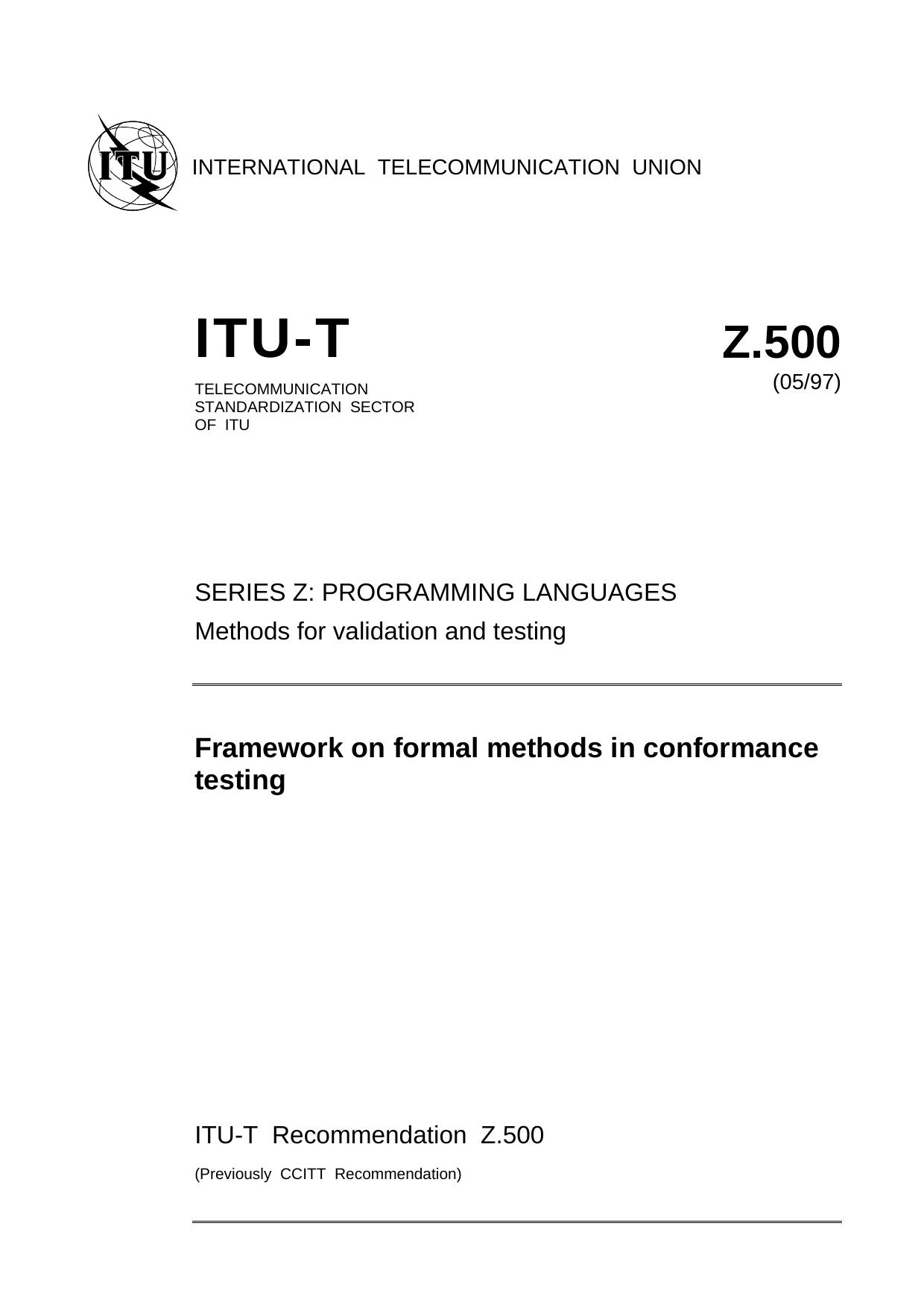 ITU

INTERNATIONAL TELECOMMUNICATION UNION

ITU-T

TELECOMMUNICATION
STANDARDIZATION SECTOR
OF ITU

Z.500
(05/97)

SERIES Z: PROGRAMMING LANGUAGES
Methods for validation and testing

Framework on formal methods in conformance testing

ITU-T Recommendation Z.500

(Previously CCITT Recommendation)